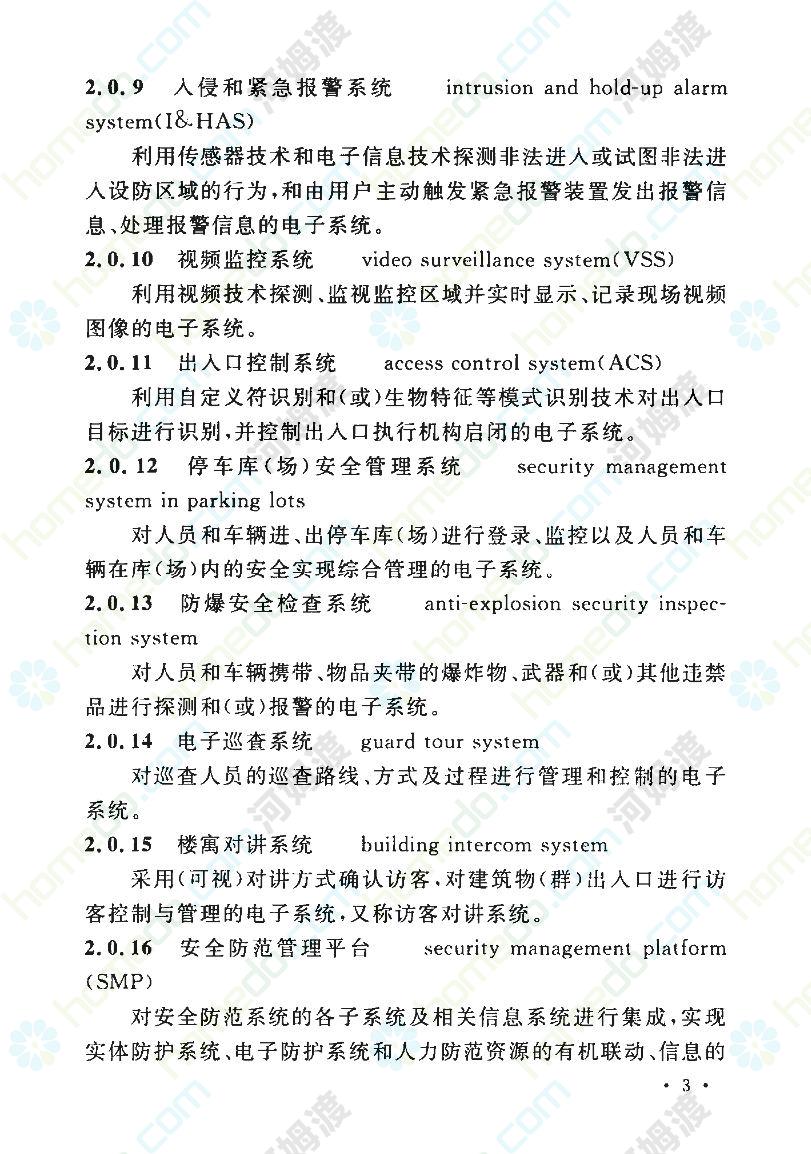 2.0.9 入侵和紧急报警系统 intrusion and hold-up alarm system(I&HAS)

利用传感器技术和电子信息技术探测非法进入或试图非法进入设防区域的行为，和由用户主动触发紧急报警装置发出报警信息、处理报警信息的电子系统。

2.0.10 视频监控系统 video surveillance system(VSS)

利用视频技术探测、监视监控区域并实时显示、记录现场视频图像的电子系统。

2.0.11 出入口控制系统 access control system(ACS)

利用自定义符识别和(或)生物特征等模式识别技术对出入口目标进行识别，并控制出入口执行机构启闭的电子系统。

2.0.12 停车库(场)安全管理系统 security management system in parking lots

对人员和车辆进、出停车库(场)进行登录、监控以及人员和车辆在库(场)内的安全实现综合管理的电子系统。

2.0.13 防爆安全检查系统 anti-explosion security inspection system

对人员和车辆携带、物品夹带的爆炸物、武器和(或)其他违禁品进行探测和(或)报警的电子系统。

2.0.14 电子巡查系统 guard tour system

对巡查人员的巡查路线、方式及过程进行管理和控制的电子系统。

2.0.15 楼寓对讲系统 building intercom system

采用(可视)对讲方式确认访客、对建筑物(群)出入口进行访客控制与管理的电子系统，又称访客对讲系统。

2.0.16 安全防范管理平台 security management platform (SMP)

对安全防范系统的各子系统及相关信息系统进行集成，实现实体防护系统、电子防护系统和人力防范资源的有机联动、信息的

· 3 ·